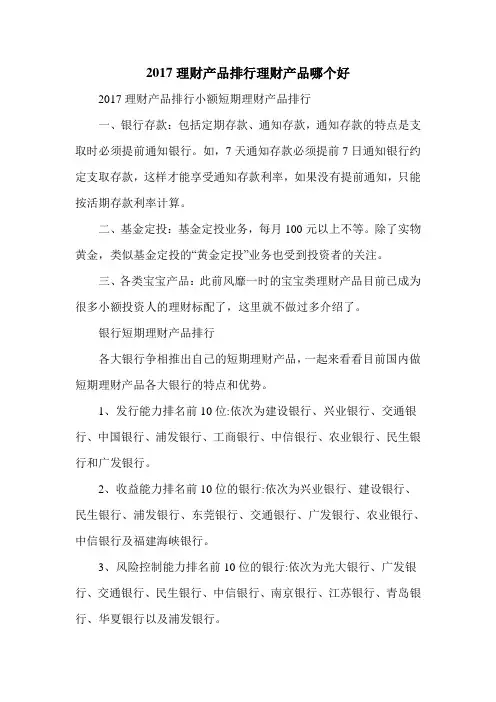 2017 理财产品排行理财产品哪个好

2017 理财产品排行小额短期理财产品排行

一、银行存款：包括定期存款、通知存款，通知存款的特点是支取时必须提前通知银行。如，7 天通知存款必须提前 7 日通知银行约定支取存款，这样才能享受通知存款利率，如果没有提前通知，只能按活期存款利率计算。

二、基金定投：基金定投业务，每月 100 元以上不等。除了实物黄金，类似基金定投的“黄金定投”业务也受到投资者的关注。

三、各类宝宝产品：此前风靡一时的宝宝类理财产品目前已成为很多小额投资人的理财标配了，这里就不做过多介绍了。

银行短期理财产品排行

各大银行争相推出自己的短期理财产品，一起来看看目前国内做短期理财产品各大银行的特点和优势。

1、发行能力排名前 10 位:依次为建设银行、兴业银行、交通银行、中国银行、浦发银行、工商银行、中信银行、农业银行、民生银行和广发银行。

2、收益能力排名前 10 位的银行:依次为兴业银行、建设银行、民生银行、浦发银行、东莞银行、交通银行、广发银行、农业银行、中信银行及福建海峡银行。

3、风险控制能力排名前 10 位的银行:依次为光大银行、广发银行、交通银行、民生银行、中信银行、南京银行、江苏银行、青岛银行、华夏银行以及浦发银行。